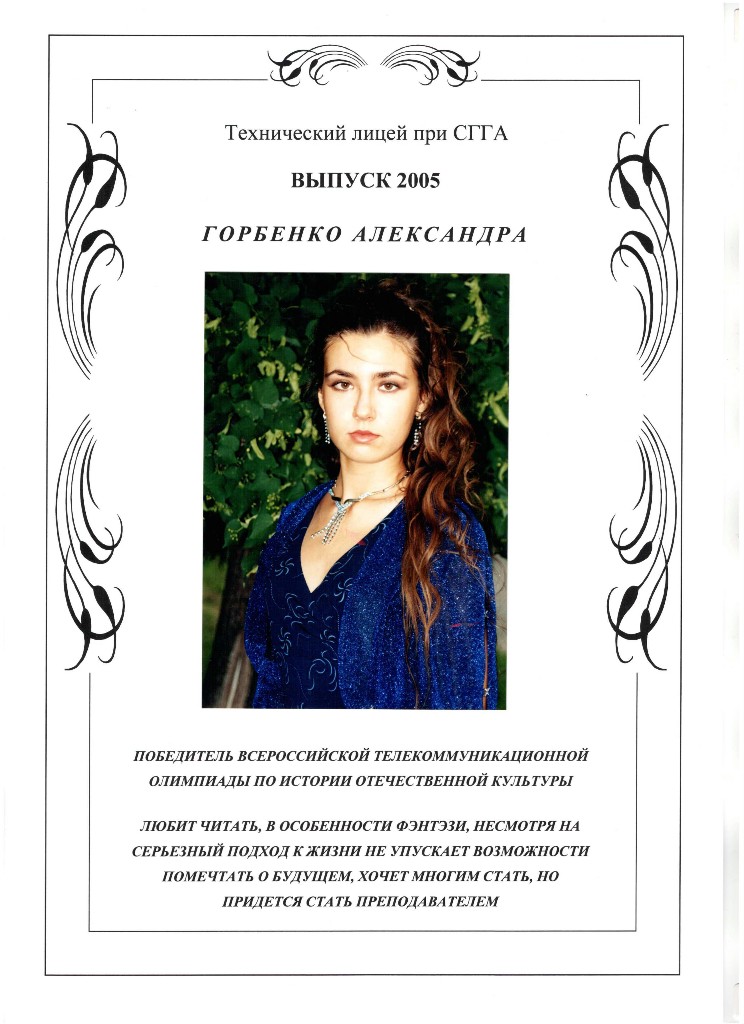 Технический лицей при СГГА

ВЫПУСК 2005

ГОРБЕНКО АЛЕКСАНДРА

ПОБЕДИТЕЛЬ ВСЕРОССИЙСКОЙ ТЕЛЕКОММУНИКАЦИОННОЙ ОЛИМПИАДЫ ПО ИСТОРИИ ОТЕЧЕСТВЕННОЙ КУЛЬТУРЫ

ЛЮБИТ ЧИТАТЬ, В ОСОБЕННОСТИ ФЭНТЭЗИ, НЕСМОТРЯ НА СЕРЬЕЗНЫЙ ПОДХОД К ЖИЗНИ НЕ УПУСКАЕТ ВОЗМОЖНОСТИ ПОМЕЧТАТЬ О БУДУЩЕМ, ХОЧЕТ МНОГИМ СТАТЬ, НО ПРИДЕТСЯ СТАТЬ ПРЕПОДАВАТЕЛЕМ